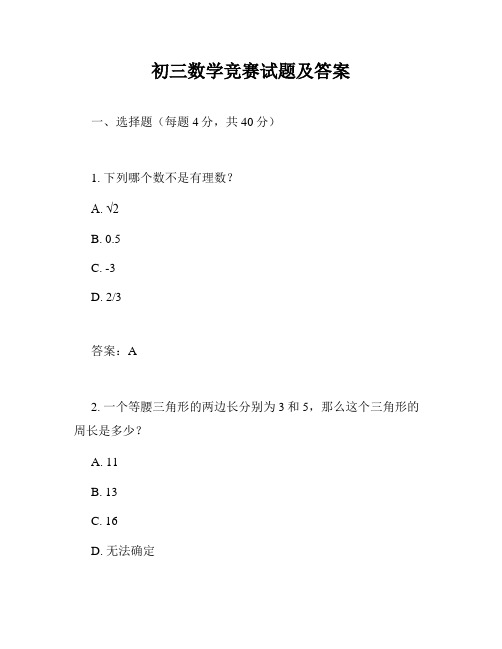 初三数学竞赛试题及答案

一、选择题（每题 4 分，共 40 分）

1. 下列哪个数不是有理数？

A. $\sqrt{2}$

B. 0.5

C. -3

D. 2/3

答案：A

2. 一个等腰三角形的两边长分别为 3 和 5，那么这个三角形的周长是多少？

A. 11

B. 13

C. 16

D. 无法确定